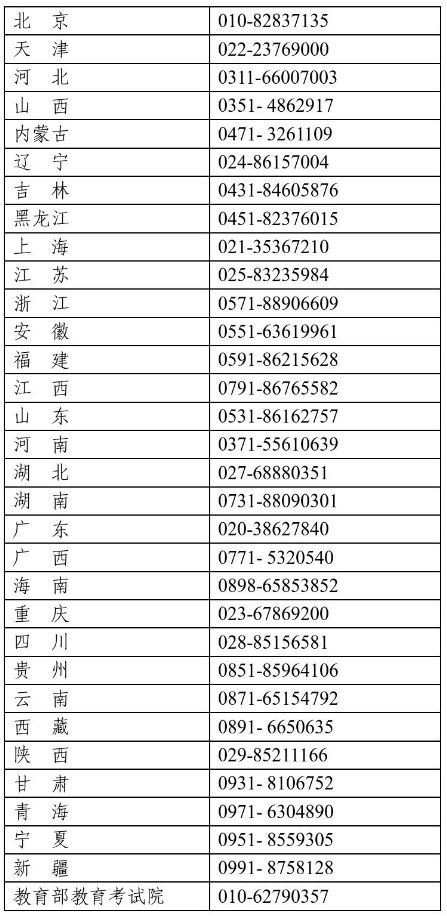 | 北　京 | 010-82837135 |
|---|---|
| 天　津 | 022-23769000 |
| 河　北 | 0311-66007003 |
| 山　西 | 0351- 4862917 |
| 内蒙古 | 0471- 3261109 |
| 辽　宁 | 024-86157004 |
| 吉　林 | 0431-84605876 |
| 黑龙江 | 0451-82376015 |
| 上　海 | 021-35367210 |
| 江　苏 | 025-83235984 |
| 浙　江 | 0571-88906609 |
| 安　徽 | 0551-63619961 |
| 福　建 | 0591-86215628 |
| 江　西 | 0791-86765582 |
| 山　东 | 0531-86162757 |
| 河　南 | 0371-55610639 |
| 湖　北 | 027-68880351 |
| 湖　南 | 0731-88090301 |
| 广　东 | 020-38627840 |
| 广　西 | 0771- 5320540 |
| 海　南 | 0898-65853852 |
| 重　庆 | 023-67869200 |
| 四　川 | 028-85156581 |
| 贵　州 | 0851-85964106 |
| 云　南 | 0871-65154792 |
| 西　藏 | 0891- 6650635 |
| 陕　西 | 029-85211166 |
| 甘　肃 | 0931- 8106752 |
| 青　海 | 0971- 6304890 |
| 宁　夏 | 0951- 8559305 |
| 新　疆 | 0991- 8758128 |
| 教育部教育考试院 | 010-62790357 |